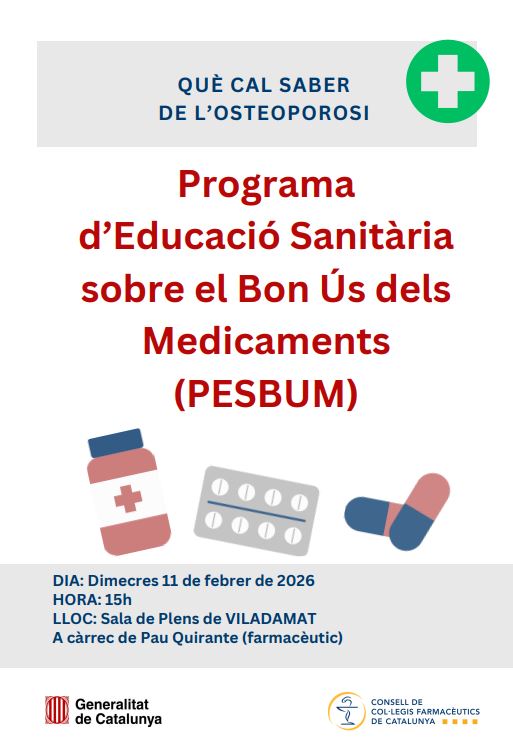 QUÈ CAL SABER
DE L'OSTEOPOROSI

Programa d'Educació Sanitària sobre el Bon Ús dels Medicaments (PESBUM)

DIA: Dimecres 11 de febrer de 2026
HORA: 15h
LLOC: Sala de Plens de VILADAMAT
A càrrec de Pau Quirante (farmacèutic)

Generalitat
de Catalunya

CONSELL DE
COL·LEGIS FARMACÈUTICS
DE CATALUNYA